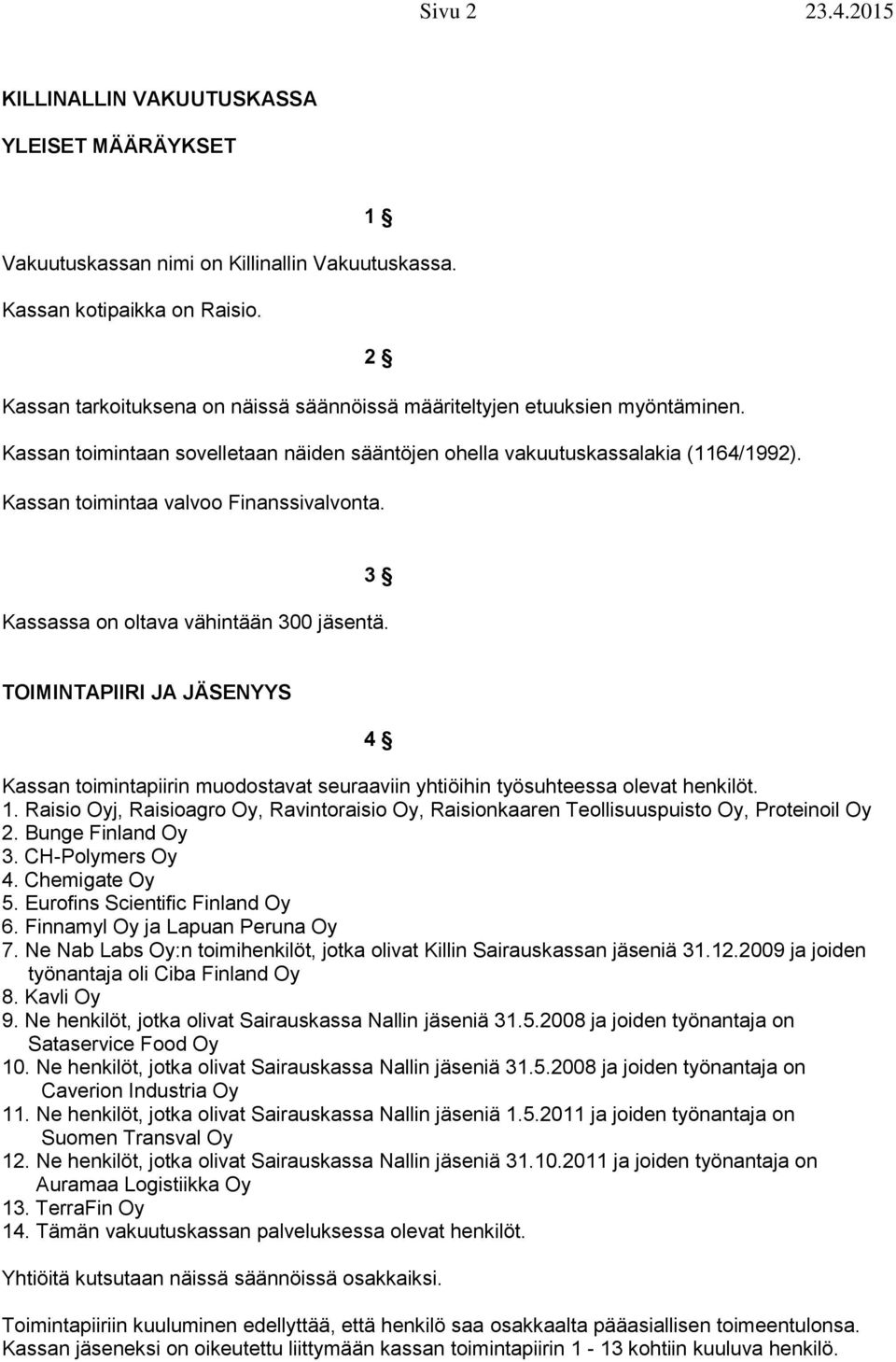 Sivu 2 23.4.2015

KILLINALLIN VAKUUTUSKASSA

YLEISET MÄÄRÄYKSET

1 §

Vakuutuskassan nimi on Killinallin Vakuutuskassa.

Kassan kotipaikka on Raisio.

2 §

Kassan tarkoituksena on näissä säännöissä määriteltyjen etuuksien myöntäminen.

Kassan toimintaan sovelletaan näiden sääntöjen ohella vakuutuskassalakia (1164/1992).

Kassan toimintaa valvoo Finanssivalvonta.

3 §

Kassassa on oltava vähintään 300 jäsentä.

TOIMINTAPIIRI JA JÄSENYYS

4 §

Kassan toimintapiirin muodostavat seuraaviin yhtiöihin työsuhteessa olevat henkilöt.
1. Raisio Oyj, Raisioagro Oy, Ravintoraisio Oy, Raisionkaaren Teollisuuspuisto Oy, Proteinoil Oy
2. Bunge Finland Oy
3. CH-Polymers Oy
4. Chemigate Oy
5. Eurofins Scientific Finland Oy
6. Finnamyl Oy ja Lapuan Peruna Oy
7. Ne Nab Labs Oy:n toimihenkilöt, jotka olivat Killin Sairauskassan jäseniä 31.12.2009 ja joiden työnantaja oli Ciba Finland Oy
8. Kavli Oy
9. Ne henkilöt, jotka olivat Sairauskassa Nallin jäseniä 31.5.2008 ja joiden työnantaja on Sataservice Food Oy
10. Ne henkilöt, jotka olivat Sairauskassa Nallin jäseniä 31.5.2008 ja joiden työnantaja on Caverion Industria Oy
11. Ne henkilöt, jotka olivat Sairauskassa Nallin jäseniä 1.5.2011 ja joiden työnantaja on Suomen Transval Oy
12. Ne henkilöt, jotka olivat Sairauskassa Nallin jäseniä 31.10.2011 ja joiden työnantaja on Auramaa Logistiikka Oy
13. TerraFin Oy
14. Tämän vakuutuskassan palveluksessa olevat henkilöt.

Yhtiöitä kutsutaan näissä säännöissä osakkaiksi.

Toimintapiiriin kuuluminen edellyttää, että henkilö saa osakkaalta pääasiallisen toimeentulonsa. Kassan jäseneksi on oikeutettu liittymään kassan toimintapiirin 1 - 13 kohtiin kuuluva henkilö.